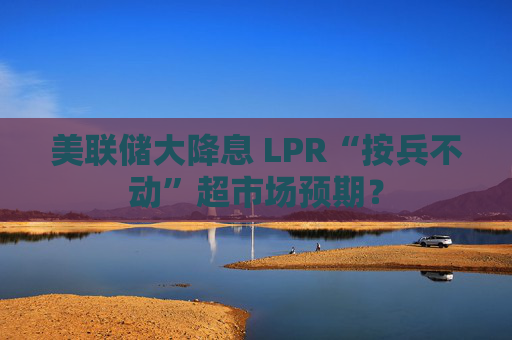 美联储大降息 LPR“按兵不动”超市场预期？